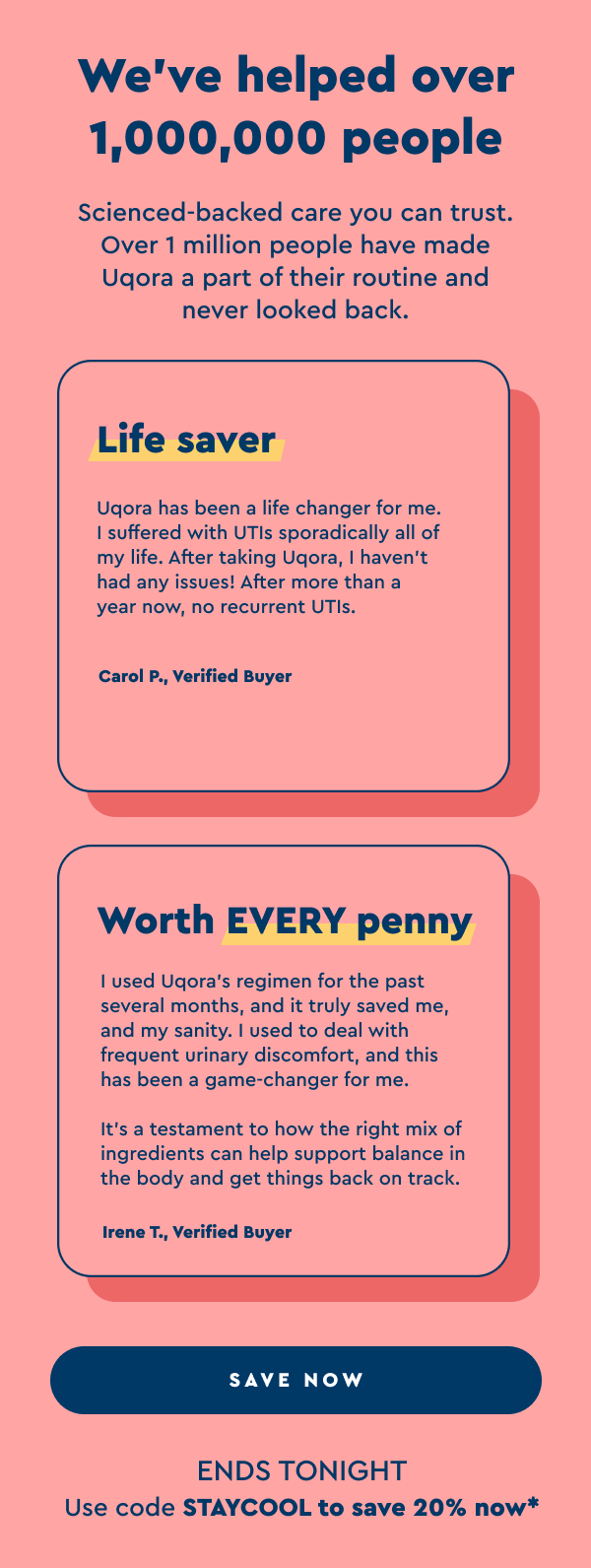 We've helped over 1,000,000 people

Scienced-backed care you can trust. Over 1 million people have made Uqora a part of their routine and never looked back.

Life saver

Uqora has been a life changer for me. I suffered with UTIs sporadically all of my life. After taking Uqora, I haven't had any issues! After more than a year now, no recurrent UTIs.

Carol P., Verified Buyer

Worth EVERY penny

I used Uqora's regimen for the past several months, and it truly saved me, and my sanity. I used to deal with frequent urinary discomfort, and this has been a game-changer for me.

It's a testament to how the right mix of ingredients can help support balance in the body and get things back on track.

Irene T., Verified Buyer

SAVE NOW

ENDS TONIGHT

Use code STAYCOOL to save 20% now*